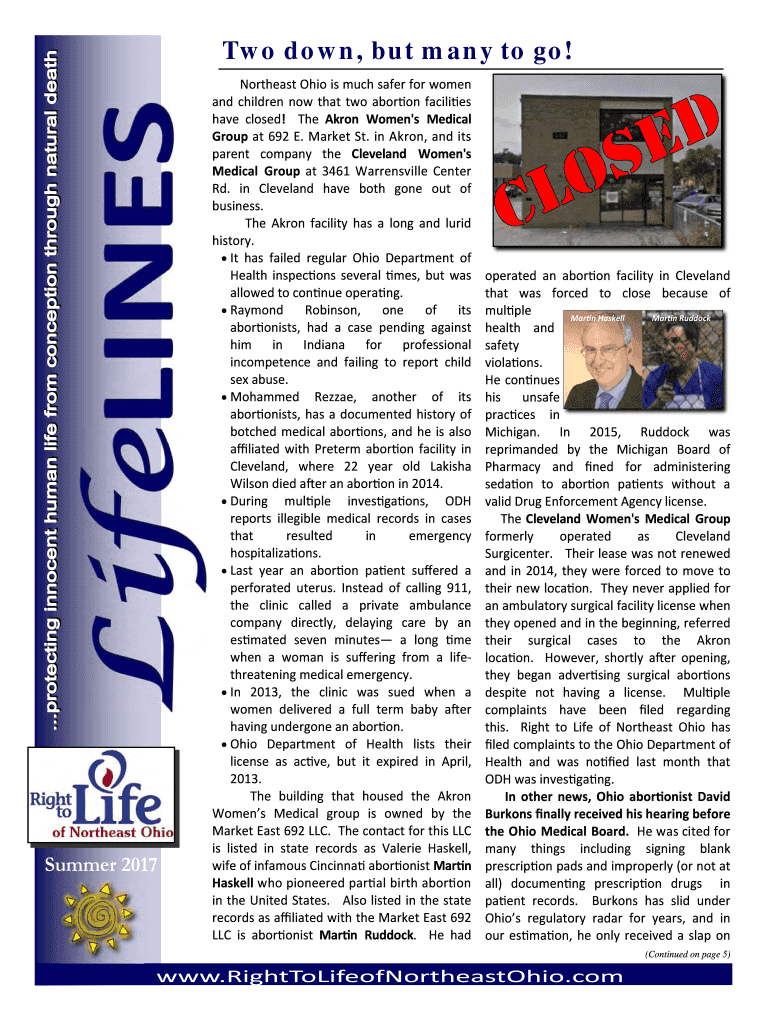 ...protecting innocent human life from conception through natural death

LifeLINES

Right to Life of Northeast Ohio

Summer 2017

Two down, but many to go!

Northeast Ohio is much safer for women and children now that two abortion facilities have closed! The Akron Women's Medical Group at 692 E. Market St. in Akron, and its parent company the Cleveland Women's Medical Group at 3461 Warrensville Center Rd. in Cleveland have both gone out of business.

The Akron facility has a long and lurid history.

• It has failed regular Ohio Department of Health inspections several times, but was allowed to continue operating.
• Raymond Robinson, one of its abortionists, had a case pending against him in Indiana for professional incompetence and failing to report child sex abuse.
• Mohammed Rezzae, another of its abortionists, has a documented history of botched medical abortions, and he is also affiliated with Preterm abortion facility in Cleveland, where 22 year old Lakisha Wilson died after an abortion in 2014.
• During multiple investigations, ODH reports illegible medical records in cases that resulted in emergency hospitalizations.
• Last year an abortion patient suffered a perforated uterus. Instead of calling 911, the clinic called a private ambulance company directly, delaying care by an estimated seven minutes— a long time when a woman is suffering from a life-threatening medical emergency.
• In 2013, the clinic was sued when a women delivered a full term baby after having undergone an abortion.
• Ohio Department of Health lists their license as active, but it expired in April, 2013.

The building that housed the Akron Women's Medical group is owned by the Market East 692 LLC. The contact for this LLC is listed in state records as Valerie Haskell, wife of infamous Cincinnati abortionist Martin Haskell who pioneered partial birth abortion in the United States. Also listed in the state records as affiliated with the Market East 692 LLC is abortionist Martin Ruddock. He had

CLOSED

operated an abortion facility in Cleveland that was forced to close because of multiple health and safety violations. He continues his unsafe practices in Michigan. In 2015, Ruddock was reprimanded by the Michigan Board of Pharmacy and fined for administering sedation to abortion patients without a valid Drug Enforcement Agency license.

Martin Haskell

Martin Ruddock

The Cleveland Women's Medical Group formerly operated as Cleveland Surgicenter. Their lease was not renewed and in 2014, they were forced to move to their new location. They never applied for an ambulatory surgical facility license when they opened and in the beginning, referred their surgical cases to the Akron location. However, shortly after opening, they began advertising surgical abortions despite not having a license. Multiple complaints have been filed regarding this. Right to Life of Northeast Ohio has filed complaints to the Ohio Department of Health and was notified last month that ODH was investigating.

In other news, Ohio abortionist David Burkons finally received his hearing before the Ohio Medical Board. He was cited for many things including signing blank prescription pads and improperly (or not at all) documenting prescription drugs in patient records. Burkons has slid under Ohio's regulatory radar for years, and in our estimation, he only received a slap on

(Continued on page 5)

www.RightToLifeofNortheastOhio.com